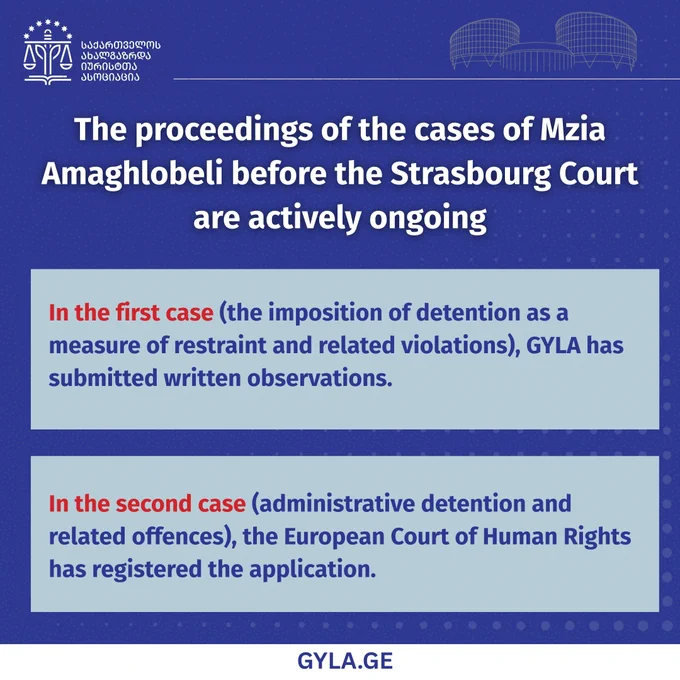 საქართველოს
ახალგაზრდა
იურისტთა
ასოციაცია

The proceedings of the cases of Mzia Amaghlobeli before the Strasbourg Court are actively ongoing

In the first case (the imposition of detention as a measure of restraint and related violations), GYLA has submitted written observations.

In the second case (administrative detention and related offences), the European Court of Human Rights has registered the application.

GYLA.GE